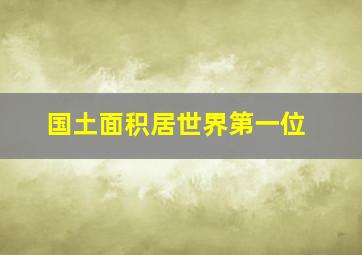 国土面积居世界第一位